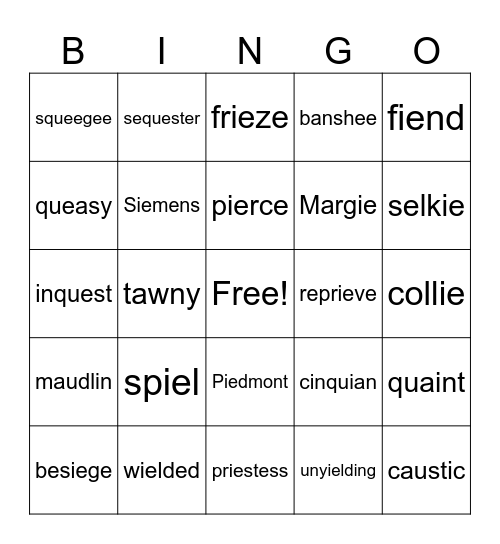 | B | I | N | G | O |
|---|---|---|---|---|
| squeegee | sequester | frieze | banshee | fiend |
| queasy | Siemens | pierce | Margie | selkie |
| inquest | tawny | Free! | reprieve | collie |
| maudlin | spiel | Piedmont | cinquian | quaint |
| besiege | wielded | priestess | unyielding | caustic |